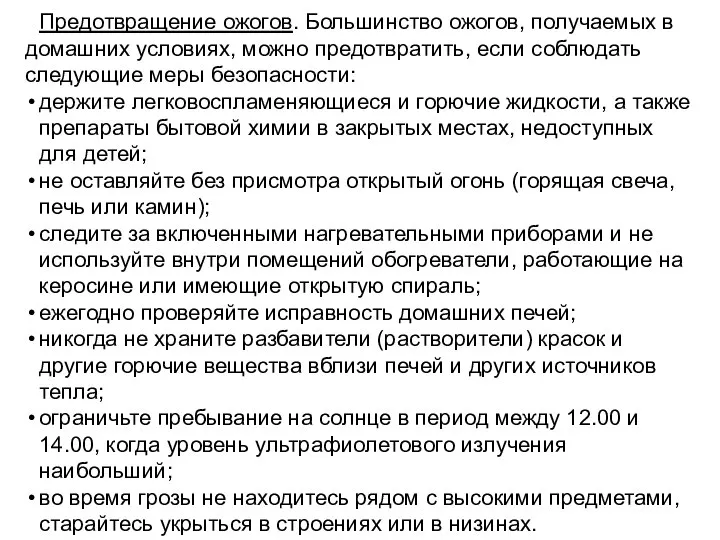 Предотвращение ожогов. Большинство ожогов, получаемых в домашних условиях, можно предотвратить, если соблюдать следующие меры безопасности:
• держите легковоспламеняющиеся и горючие жидкости, а также препараты бытовой химии в закрытых местах, недоступных для детей;
• не оставляйте без присмотра открытый огонь (горящая свеча, печь или камин);
• следите за включенными нагревательными приборами и не используйте внутри помещений обогреватели, работающие на керосине или имеющие открытую спираль;
• ежегодно проверяйте исправность домашних печей;
• никогда не храните разбавители (растворители) красок и другие горючие вещества вблизи печей и других источников тепла;
• ограничьте пребывание на солнце в период между 12.00 и 14.00, когда уровень ультрафиолетового излучения наибольший;
• во время грозы не находитесь рядом с высокими предметами, старайтесь укрыться в строениях или в низинах.